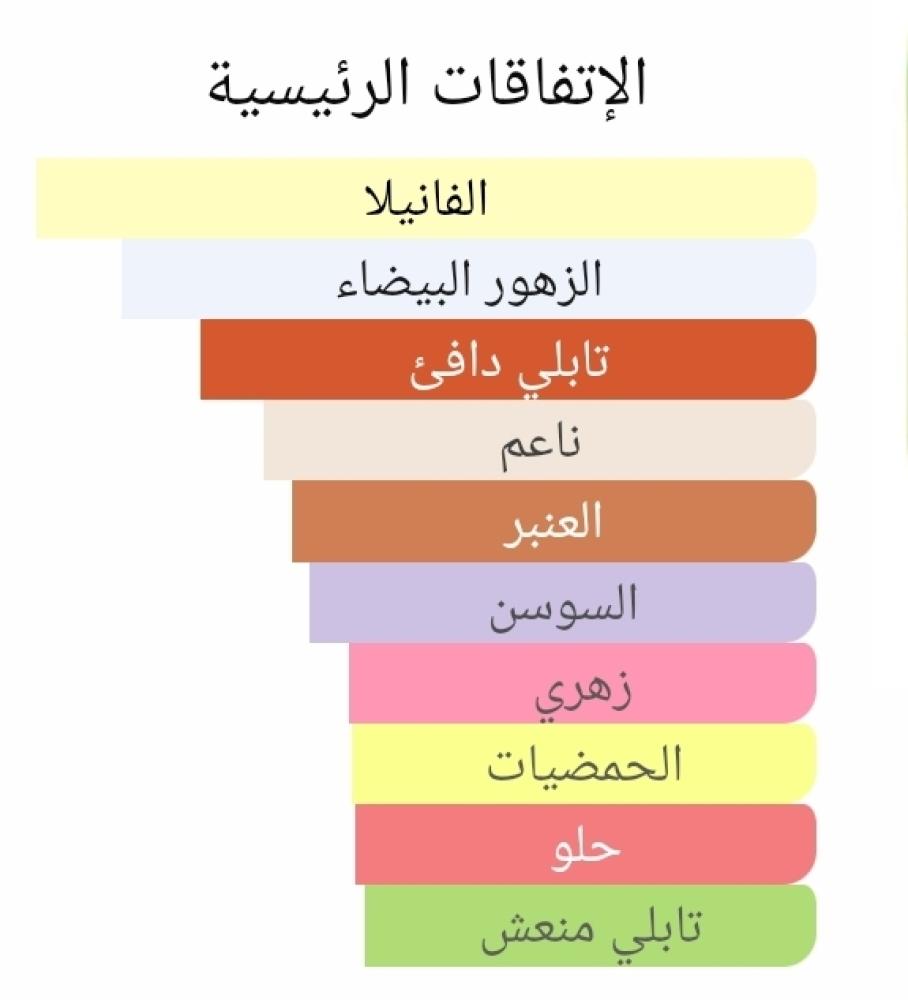 الإتفاقات الرئيسية

الفانيلا

الزهور البيضاء

تابلي دافئ

ناعم

العنبر

السوسن

زهري

الحمضيات

حلو

تابلي منعش